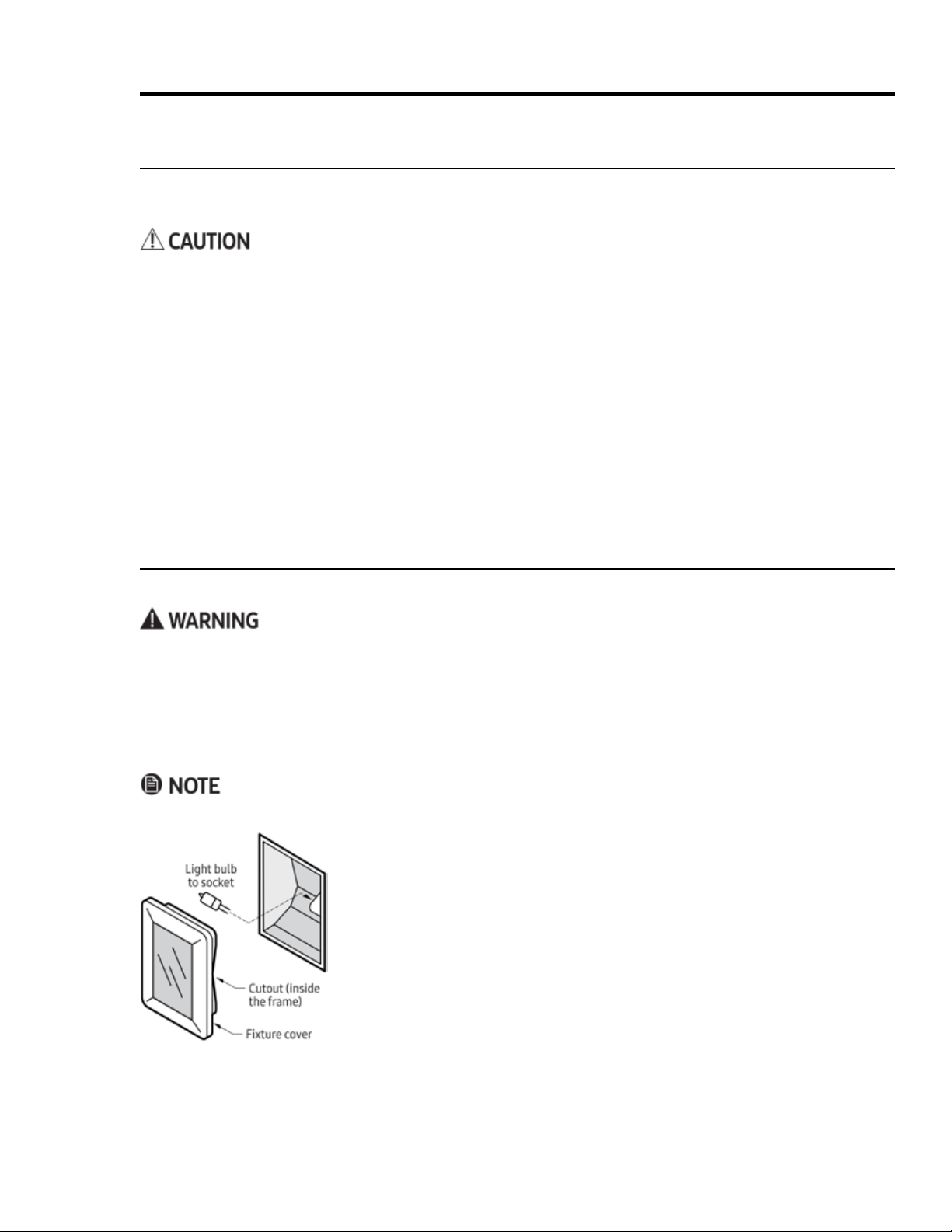 CAUTION

WARNING

NOTE

Light bulb to socket

Cutout (inside the frame)

Fixture cover